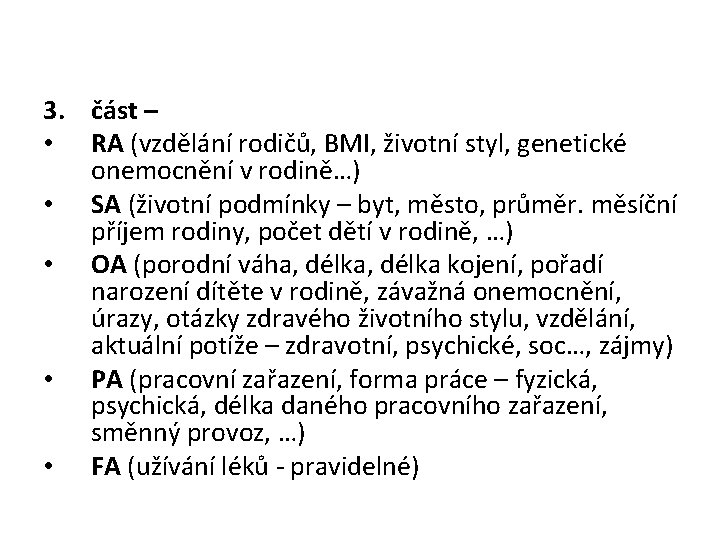 3. část –

• RA (vzdělání rodičů, BMI, životní styl, genetické onemocnění v rodině…)
• SA (životní podmínky – byt, město, průměr. měsíční příjem rodiny, počet dětí v rodině, …)
• OA (porodní váha, délka, délka kojení, pořadí narození dítěte v rodině, závažná onemocnění, úrazy, otázky zdravého životního stylu, vzdělání, aktuální potíže – zdravotní, psychické, soc…, zájmy)
• PA (pracovní zařazení, forma práce – fyzická, psychická, délka daného pracovního zařazení, směnný provoz, …)
• FA (užívání léků - pravidelné)